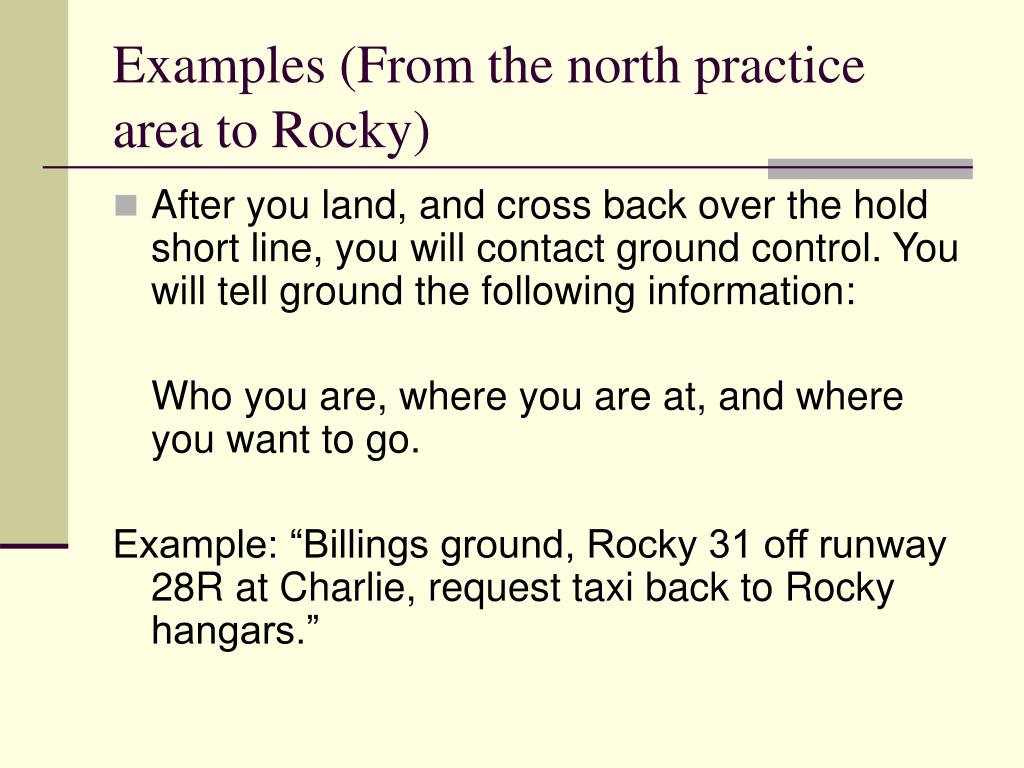 Examples (From the north practice area to Rocky)

After you land, and cross back over the hold short line, you will contact ground control. You will tell ground the following information:

Who you are, where you are at, and where you want to go.

Example: “Billings ground, Rocky 31 off runway 28R at Charlie, request taxi back to Rocky hangars.”